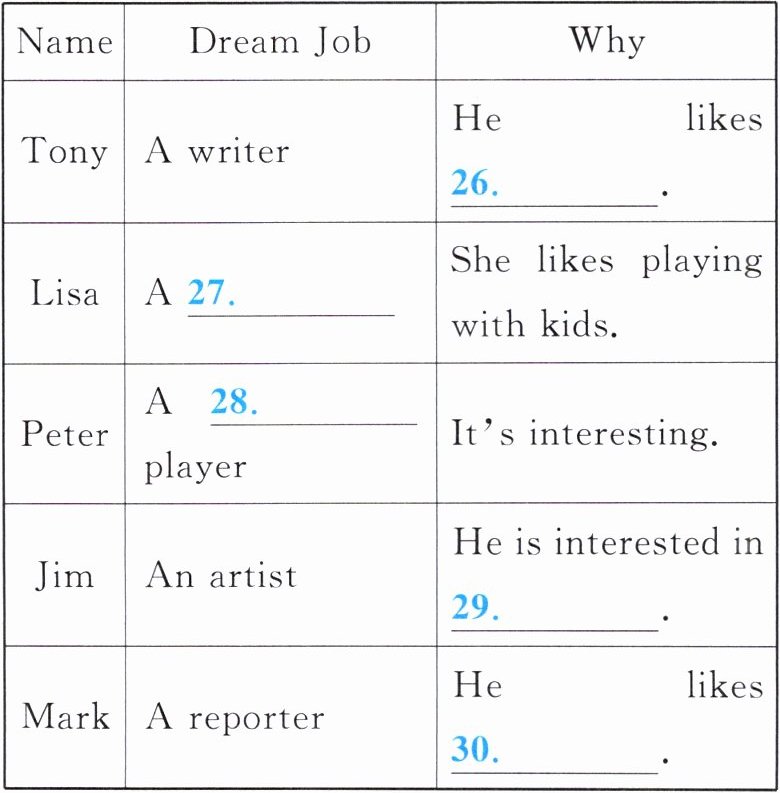 | Name | Dream Job | Why |
|---|---|---|
| Tony | A writer | He likes 26. ____. |
| Lisa | A 27. ____ | She likes playing with kids. |
| Peter | A 28. ____ player | It's interesting. |
| Jim | An artist | He is interested in 29. ____. |
| Mark | A reporter | He likes 30. ____. |